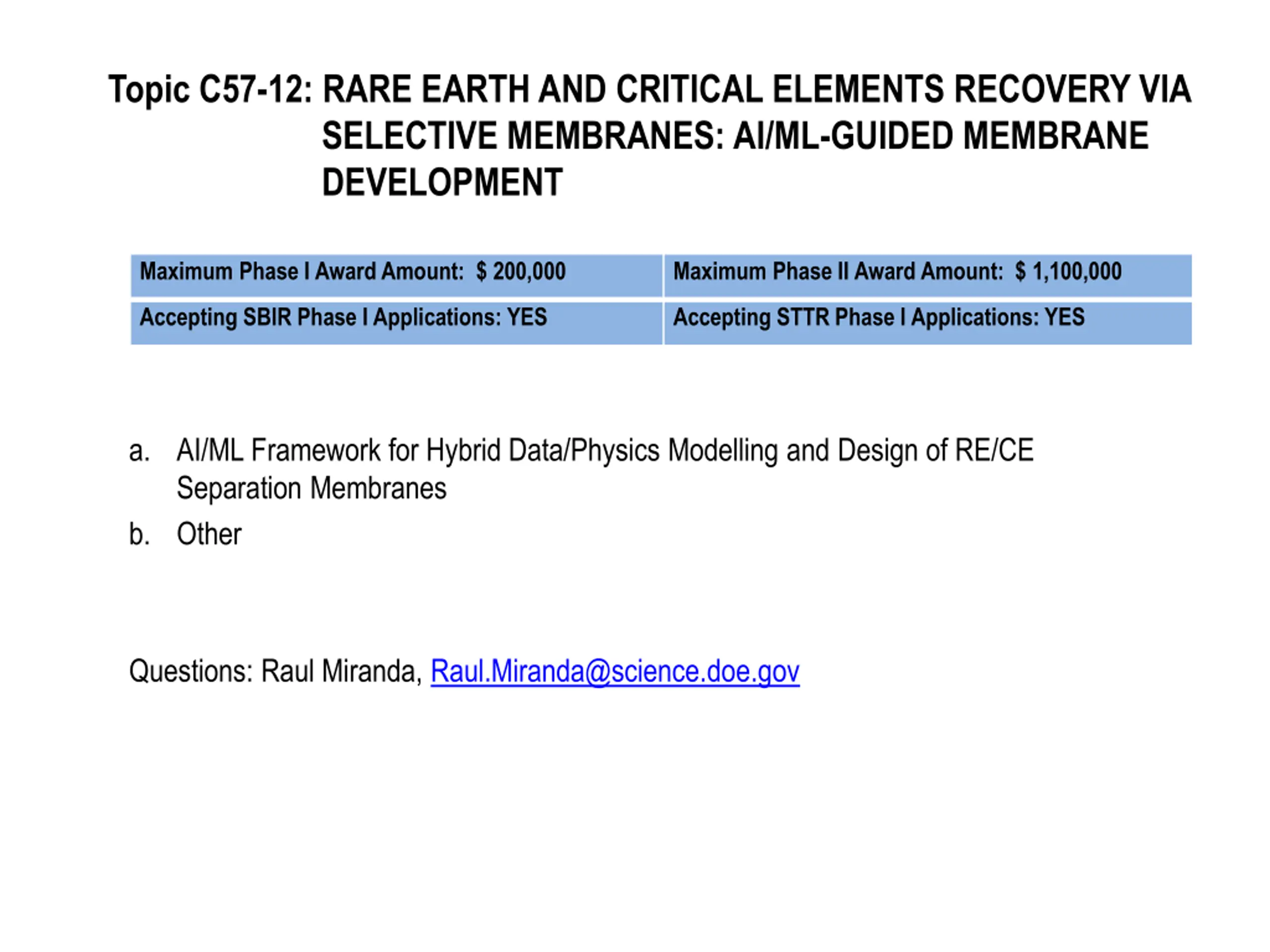 Topic C57-12: RARE EARTH AND CRITICAL ELEMENTS RECOVERY VIA SELECTIVE MEMBRANES: AI/ML-GUIDED MEMBRANE DEVELOPMENT

| Maximum Phase I Award Amount: $ 200,000 | Maximum Phase II Award Amount: $ 1,100,000 |
|---|---|
| Accepting SBIR Phase I Applications: YES | Accepting STTR Phase I Applications: YES |

a. AI/ML Framework for Hybrid Data/Physics Modelling and Design of RE/CE Separation Membranes
b. Other

Questions: Raul Miranda, Raul.Miranda@science.doe.gov